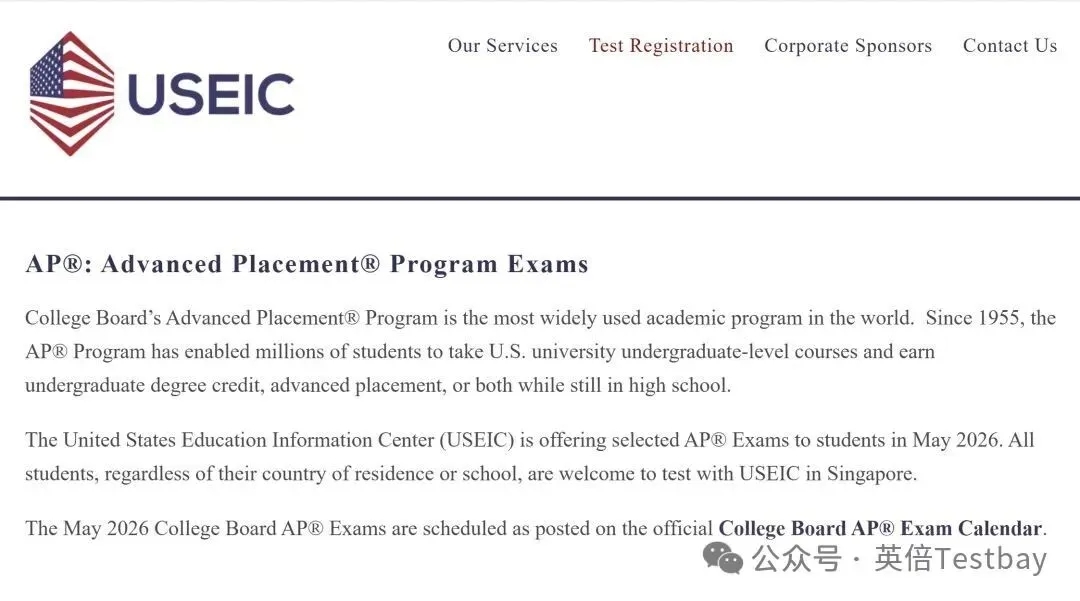 USEIC

Our Services Test Registration Corporate Sponsors Contact Us

AP®: Advanced Placement® Program Exams

College Board's Advanced Placement® Program is the most widely used academic program in the world. Since 1955, the AP® Program has enabled millions of students to take U.S. university undergraduate-level courses and earn undergraduate degree credit, advanced placement, or both while still in high school.

The United States Education Information Center (USEIC) is offering selected AP® Exams to students in May 2026. All students, regardless of their country of residence or school, are welcome to test with USEIC in Singapore.

The May 2026 College Board AP® Exams are scheduled as posted on the official College Board AP® Exam Calendar.

公众号 · 英倍Testbay